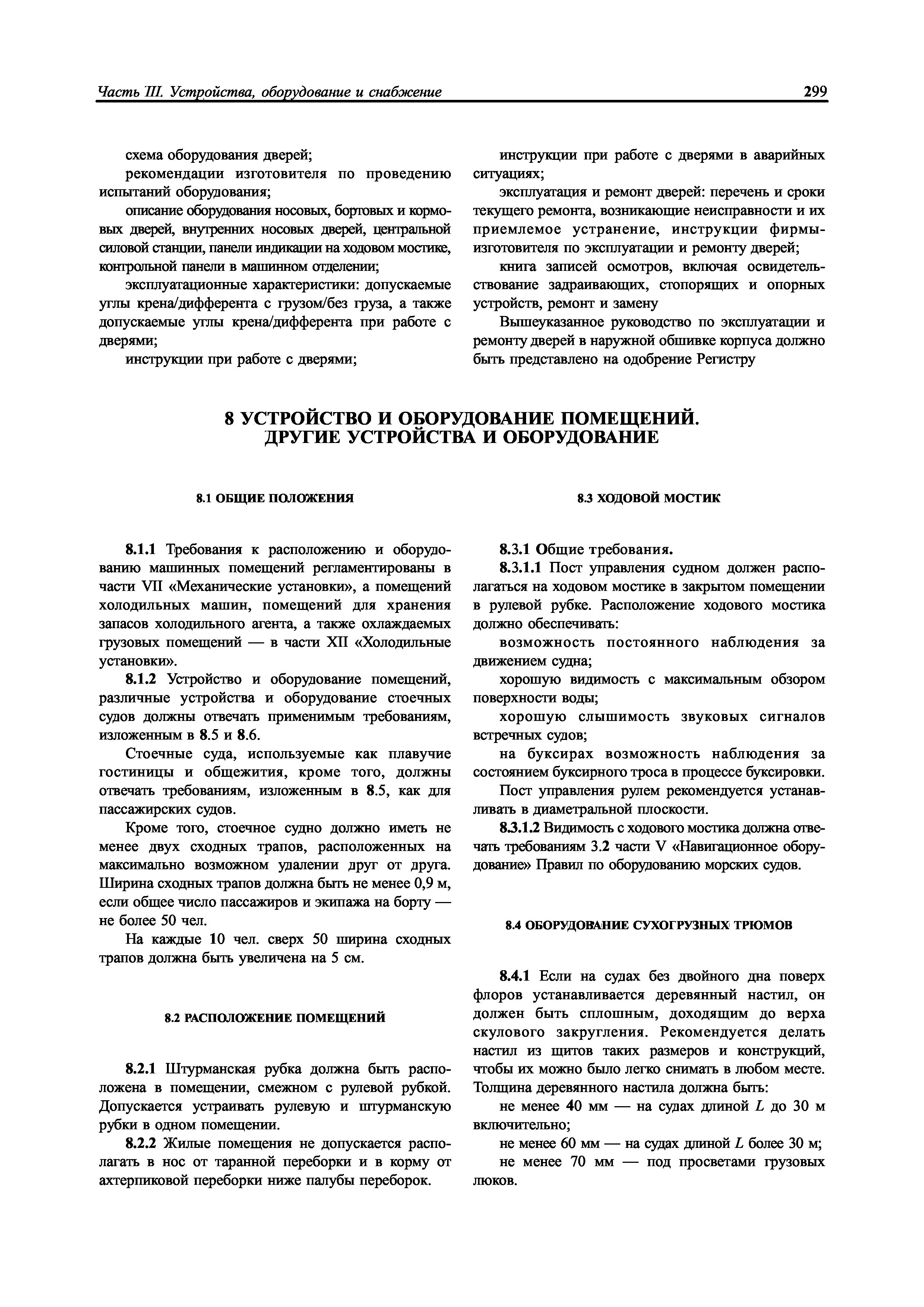 Часть III. Устройства, оборудование и снабжение 299

схема оборудования дверей;

рекомендации изготовителя по проведению испытаний оборудования;

описание оборудования носовых, бортовых и кормовых дверей, внутренних носовых дверей, центральной силовой станции, панели индикации на ходовом мостике, контрольной панели в машинном отделении;

эксплуатационные характеристики: допускаемые углы крена/дифферента с грузом/без груза, а также допускаемые углы крена/дифферента при работе с дверями;

инструкции при работе с дверями;

инструкции при работе с дверями в аварийных ситуациях;

эксплуатация и ремонт дверей: перечень и сроки текущего ремонта, возникающие неисправности и их приемлемое устранение, инструкции фирмы-изготовителя по эксплуатации и ремонту дверей;

книга записей осмотров, включая освидетельствование задраивающих, стопорящих и опорных устройств, ремонт и замену

Вышеуказанное руководство по эксплуатации и ремонту дверей в наружной обшивке корпуса должно быть представлено на одобрение Регистру

8 УСТРОЙСТВО И ОБОРУДОВАНИЕ ПОМЕЩЕНИЙ. ДРУГИЕ УСТРОЙСТВА И ОБОРУДОВАНИЕ

8.1 ОБЩИЕ ПОЛОЖЕНИЯ

8.1.1 Требования к расположению и оборудованию машинных помещений регламентированы в части VII «Механические установки», а помещений холодильных машин, помещений для хранения запасов холодильного агента, а также охлаждаемых грузовых помещений — в части XII «Холодильные установки».

8.1.2 Устройство и оборудование помещений, различные устройства и оборудование стоечных судов должны отвечать применимым требованиям, изложенным в 8.5 и 8.6.

Стоечные суда, используемые как плавучие гостиницы и общежития, кроме того, должны отвечать требованиям, изложенным в 8.5, как для пассажирских судов.

Кроме того, стоечное судно должно иметь не менее двух сходных трапов, расположенных на максимально возможном удалении друг от друга. Ширина сходных трапов должна быть не менее 0,9 м, если общее число пассажиров и экипажа на борту — не более 50 чел.

На каждые 10 чел. сверх 50 ширина сходных трапов должна быть увеличена на 5 см.

8.2 РАСПОЛОЖЕНИЕ ПОМЕЩЕНИЙ

8.2.1 Штурманская рубка должна быть расположена в помещении, смежном с рулевой рубкой. Допускается устраивать рулевую и штурманскую рубки в одном помещении.

8.2.2 Жилые помещения не допускается располагать в нос от таранной переборки и в корму от ахтерпиковой переборки ниже палубы переборок.

8.3 ХОДОВОЙ МОСТИК

8.3.1 Общие требования.

8.3.1.1 Пост управления судном должен располагаться на ходовом мостике в закрытом помещении в рулевой рубке. Расположение ходового мостика должно обеспечивать:

возможность постоянного наблюдения за движением судна;

хорошую видимость с максимальным обзором поверхности воды;

хорошую слышимость звуковых сигналов встречных судов;

на буксирах возможность наблюдения за состоянием буксирного троса в процессе буксировки.

Пост управления рулем рекомендуется устанавливать в диаметральной плоскости.

8.3.1.2 Видимость с ходового мостика должна отвечать требованиям 3.2 части V «Навигационное оборудование» Правил по оборудованию морских судов.

8.4 ОБОРУДОВАНИЕ СУХОГРУЗНЫХ ТРЮМОВ

8.4.1 Если на судах без двойного дна поверх флоров устанавливается деревянный настил, он должен быть сплошным, доходящим до верха скулового закругления. Рекомендуется делать настил из щитов таких размеров и конструкций, чтобы их можно было легко снимать в любом месте. Толщина деревянного настила должна быть:

не менее 40 мм — на судах длиной $L$ до 30 м включительно;

не менее 60 мм — на судах длиной $L$ более 30 м;

не менее 70 мм — под просветами грузовых люков.